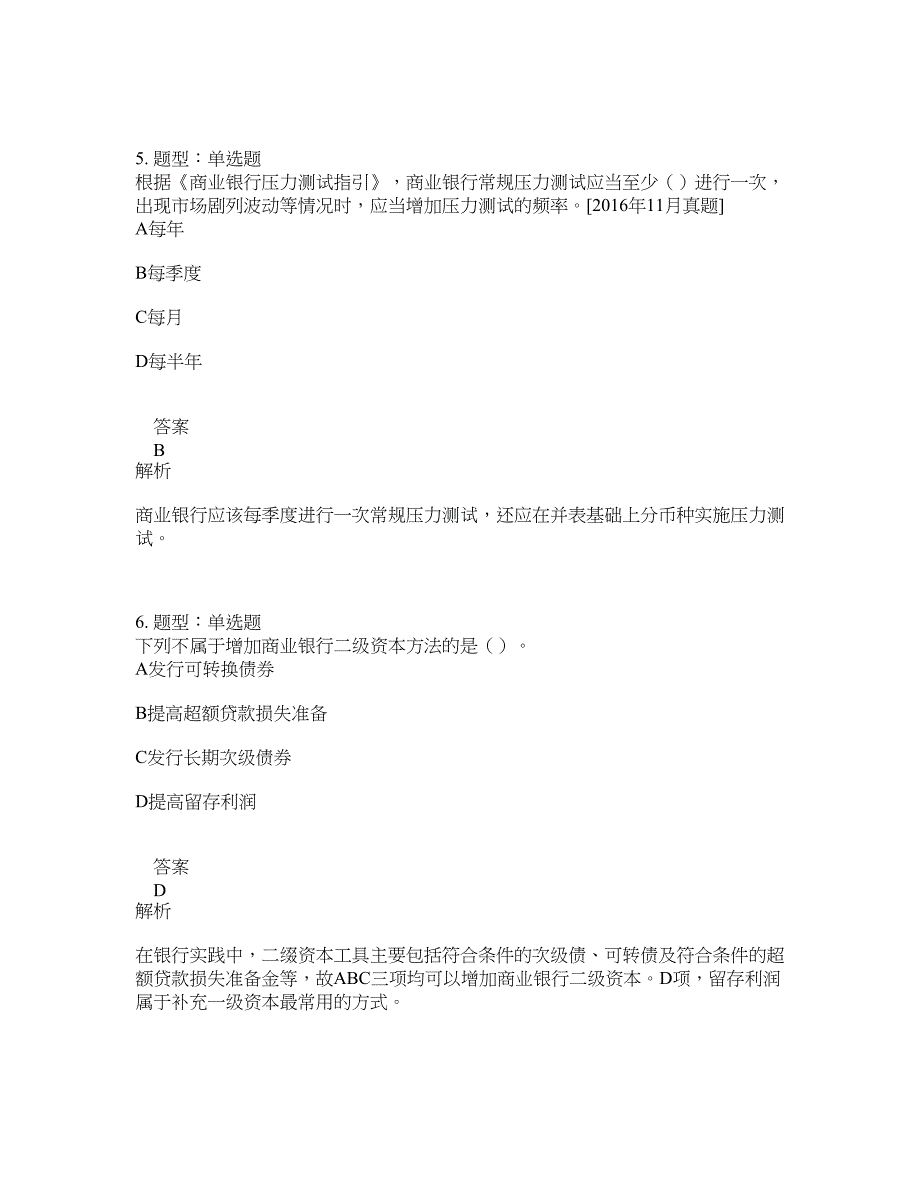 5. 题型：单选题
根据《商业银行压力测试指引》，商业银行常规压力测试应当至少（ ）进行一次，出现市场剧列波动等情况时，应当增加压力测试的频率。[2016年11月真题]
A每年

B每季度

C每月

D每半年

答案
B
解析

商业银行应该每季度进行一次常规压力测试，还应在并表基础上分币种实施压力测试。

6. 题型：单选题
下列不属于增加商业银行二级资本方法的是（ ）。
A发行可转换债券

B提高超额贷款损失准备

C发行长期次级债券

D提高留存利润

答案
D
解析

在银行实践中，二级资本工具主要包括符合条件的次级债、可转债及符合条件的超额贷款损失准备金等，故ABC三项均可以增加商业银行二级资本。D项，留存利润属于补充一级资本最常用的方式。